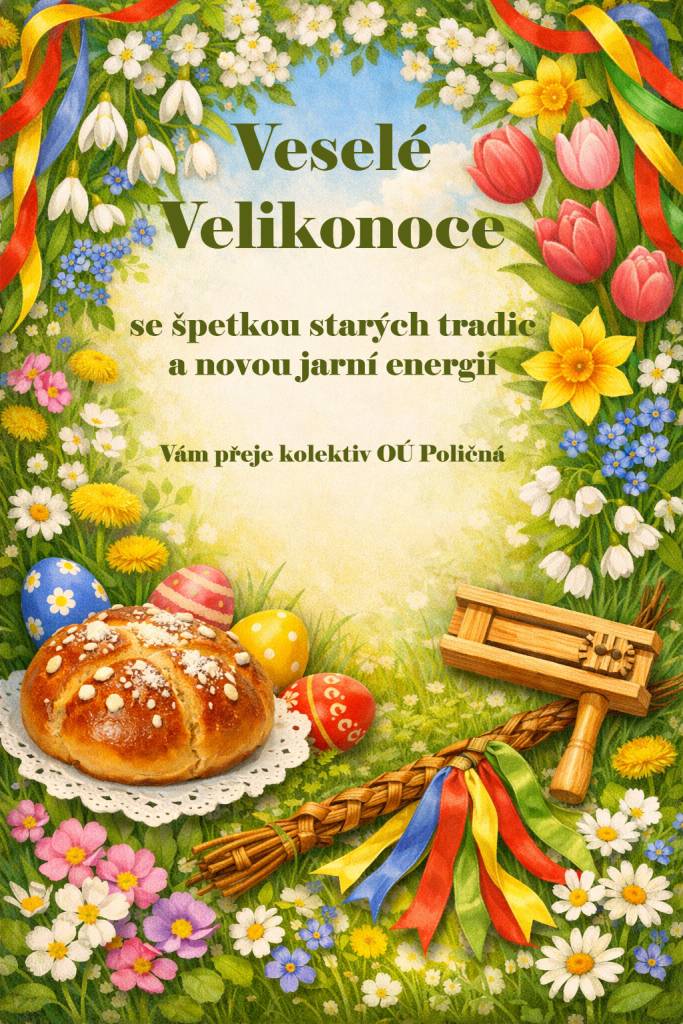 Veselé Velikonoce

se špetkou starých tradic a novou jarní energií

Vám přeje kolektiv OÚ Poličná